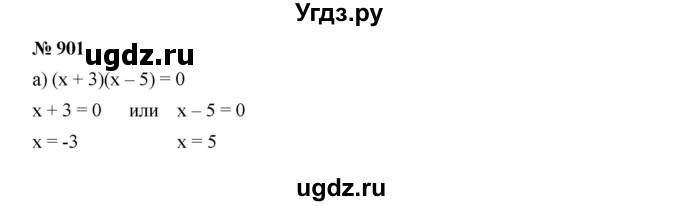 Угдз.ру

№ 901 ugdz.ru

а) $(x + 3)(x - 5) = 0$

$x + 3 = 0$ или $x - 5 = 0$

$x = -3$ $x = 5$

ugdz.ru